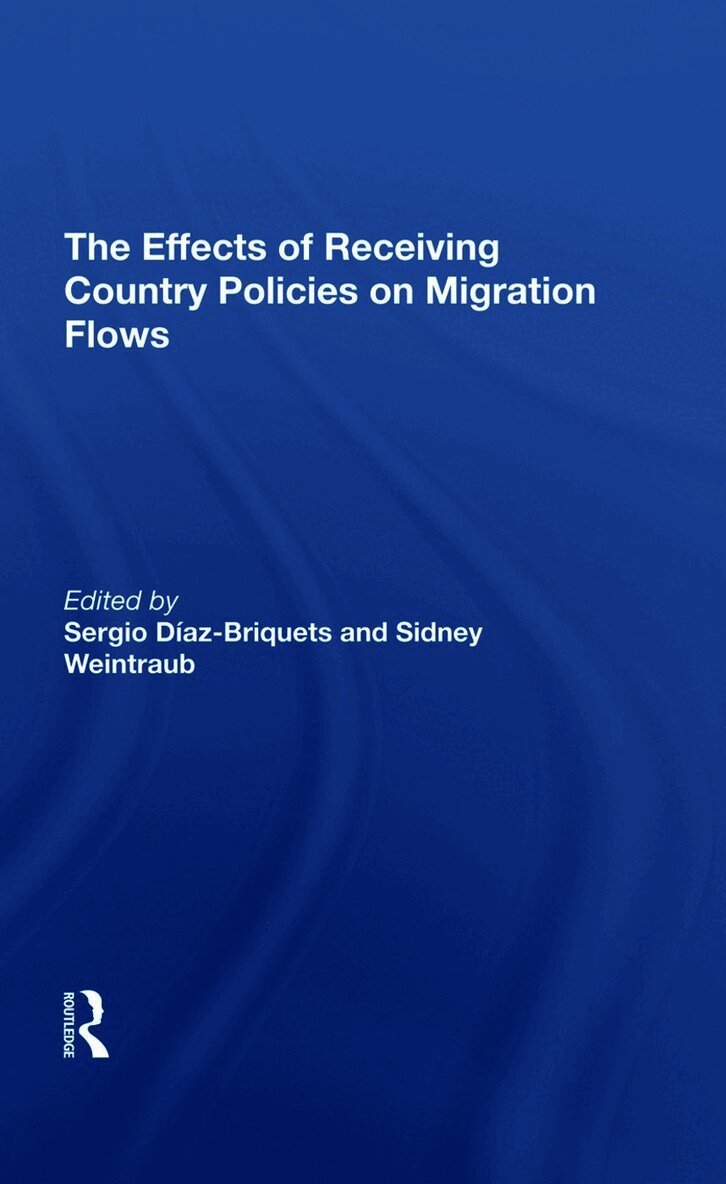 The Effects of Receiving Country Policies on Migration Flows

Edited by
Sergio Díaz-Briquets and Sidney Weintraub

ROUTLEDGE